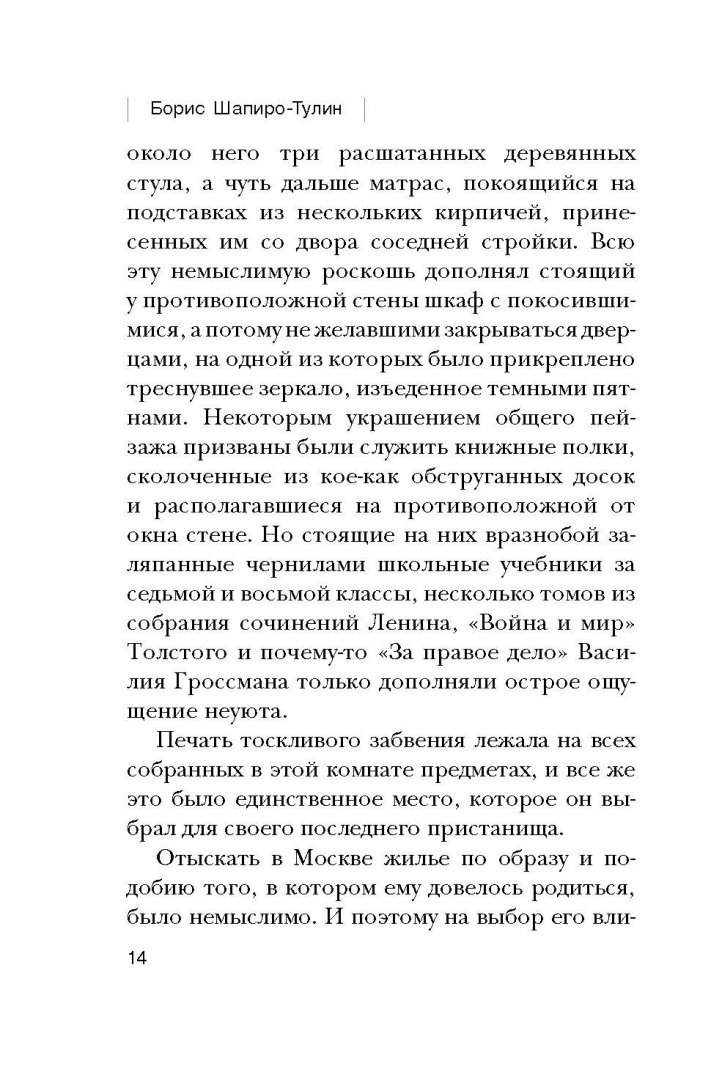 Борис Шапиро-Тулин

около него три расшатанных деревянных стула, а чуть дальше матрас, покоящийся на подставках из нескольких кирпичей, принесенных им со двора соседней стройки. Всю эту немыслимую роскошь дополнял стоящий у противоположной стены шкаф с покосившимися, а потому не желавшими закрываться дверцами, на одной из которых было прикреплено треснувшее зеркало, изъеденное темными пятнами. Некоторым украшением общего пейзажа призваны были служить книжные полки, сколоченные из кое-как обструганных досок и располагавшиеся на противоположной от окна стене. Но стоящие на них вразнобой заляпанные чернилами школьные учебники за седьмой и восьмой классы, несколько томов из собрания сочинений Ленина, «Война и мир» Толстого и почему-то «За правое дело» Василия Гроссмана только дополняли острое ощущение неуюта.

Печать тоскливого забвения лежала на всех собранных в этой комнате предметах, и все же это было единственное место, которое он выбрал для своего последнего пристанища.

Отыскать в Москве жилье по образу и подобию того, в котором ему довелось родиться, было немыслимо. И поэтому на выбор его вли-

14